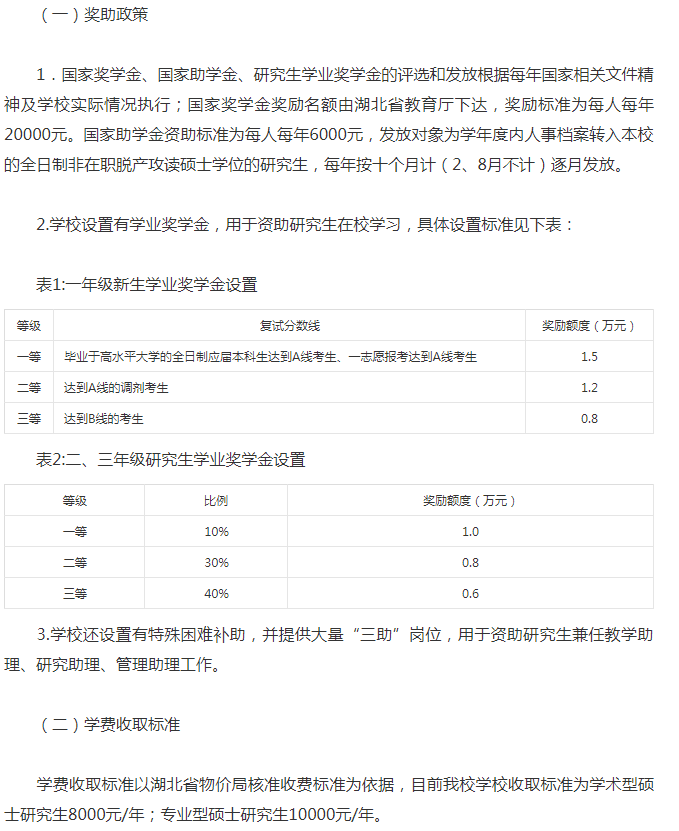 （一）奖助政策

1．国家奖学金、国家助学金、研究生学业奖学金的评选和发放根据每年国家相关文件精神及学校实际情况执行；国家奖学金奖励名额由湖北省教育厅下达，奖励标准为每人每年20000元。国家助学金资助标准为每人每年6000元，发放对象为学年度内人事档案转入本校的全日制非在职脱产攻读硕士学位的研究生，每年按十个月计（2、8月不计）逐月发放。

2.学校设置有学业奖学金，用于资助研究生在校学习，具体设置标准见下表：

表1:一年级新生学业奖学金设置

| 等级 | 复试分数线 | 奖励额度（万元） |
|---|---|---|
| 一等 | 毕业于高水平大学的全日制应届本科生达到A线考生、一志愿报考达到A线考生 | 1.5 |
| 二等 | 达到A线的调剂考生 | 1.2 |
| 三等 | 达到B线的考生 | 0.8 |

表2:二、三年级研究生学业奖学金设置

| 等级 | 比例 | 奖励额度（万元） |
|---|---|---|
| 一等 | 10% | 1.0 |
| 二等 | 30% | 0.8 |
| 三等 | 40% | 0.6 |

3.学校还设置有特殊困难补助，并提供大量“三助”岗位，用于资助研究生兼任教学助理、研究助理、管理助理工作。

（二）学费收取标准

学费收取标准以湖北省物价局核准收费标准为依据，目前我校学校收取标准为学术型硕士研究生8000元/年；专业型硕士研究生10000元/年。